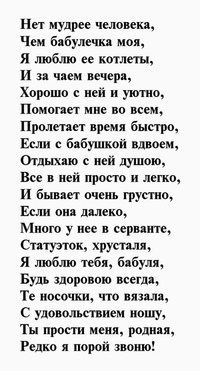 Нет мудрее человека,
Чем бабулечка моя,
Я люблю ее котлеты,
И за чаем вечера,
Хорошо с ней и уютно,
Помогает мне во всем,
Пролетает время быстро,
Если с бабушкой вдвоем,
Отдыхаю с ней душою,
Все в ней просто и легко,
И бывает очень грустно,
Если она далеко,
Много у нее в серванте,
Статуэток, хрусталя,
Я люблю тебя, бабуля,
Будь здоровою всегда,
Те носочки, что вязала,
С удовольствием ношу,
Ты прости меня, родная,
Редко я порой звоню!